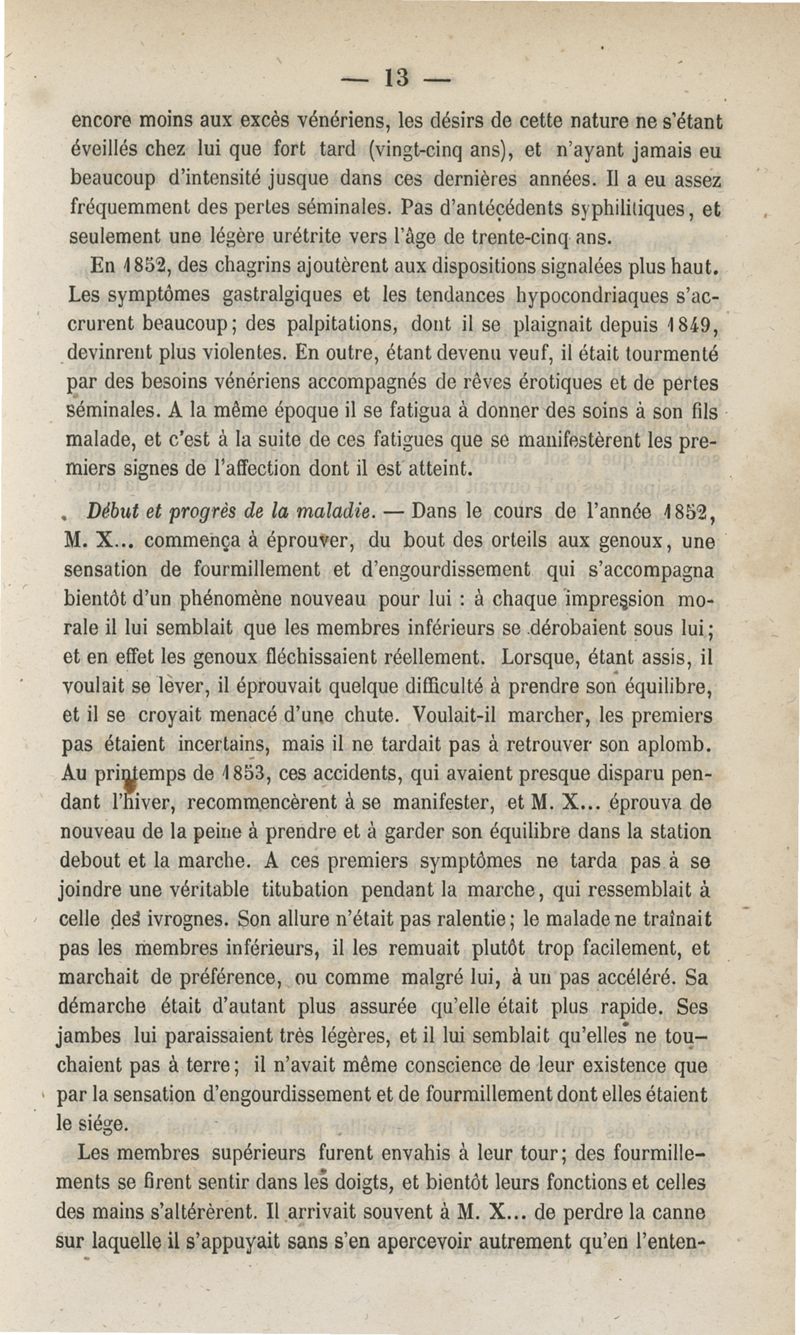 — 13 —

encore moins aux excès vénériens, les désirs de cette nature ne s'étant éveillés chez lui que fort tard (vingt-cinq ans), et n'ayant jamais eu beaucoup d'intensité jusque dans ces dernières années. Il a eu assez fréquemment des pertes séminales. Pas d'antécédents syphilitiques, et seulement une légère urétrite vers l'âge de trente-cinq ans.

En 1852, des chagrins ajoutèrent aux dispositions signalées plus haut. Les symptômes gastralgiques et les tendances hypocondriaques s'accrurent beaucoup; des palpitations, dont il se plaignait depuis 1849, devinrent plus violentes. En outre, étant devenu veuf, il était tourmenté par des besoins vénériens accompagnés de rêves érotiques et de pertes séminales. A la même époque il se fatigua à donner des soins à son fils malade, et c'est à la suite de ces fatigues que se manifestèrent les premiers signes de l'affection dont il est atteint.

Début et progrès de la maladie. — Dans le cours de l'année 1852, M. X... commença à éprouver, du bout des orteils aux genoux, une sensation de fourmillement et d'engourdissement qui s'accompagna bientôt d'un phénomène nouveau pour lui : à chaque impression morale il lui semblait que les membres inférieurs se dérobaient sous lui; et en effet les genoux fléchissaient réellement. Lorsque, étant assis, il voulait se lever, il éprouvait quelque difficulté à prendre son équilibre, et il se croyait menacé d'une chute. Voulait-il marcher, les premiers pas étaient incertains, mais il ne tardait pas à retrouver son aplomb. Au printemps de 1853, ces accidents, qui avaient presque disparu pendant l'hiver, recommencèrent à se manifester, et M. X... éprouva de nouveau de la peine à prendre et à garder son équilibre dans la station debout et la marche. A ces premiers symptômes ne tarda pas à se joindre une véritable titubation pendant la marche, qui ressemblait à celle des ivrognes. Son allure n'était pas ralentie; le malade ne traînait pas les membres inférieurs, il les remuait plutôt trop facilement, et marchait de préférence, ou comme malgré lui, à un pas accéléré. Sa démarche était d'autant plus assurée qu'elle était plus rapide. Ses jambes lui paraissaient très légères, et il lui semblait qu'elles ne touchaient pas à terre; il n'avait même conscience de leur existence que par la sensation d'engourdissement et de fourmillement dont elles étaient le siége.

Les membres supérieurs furent envahis à leur tour; des fourmillements se firent sentir dans les doigts, et bientôt leurs fonctions et celles des mains s'altérèrent. Il arrivait souvent à M. X... de perdre la canne sur laquelle il s'appuyait sans s'en apercevoir autrement qu'en l'enten-